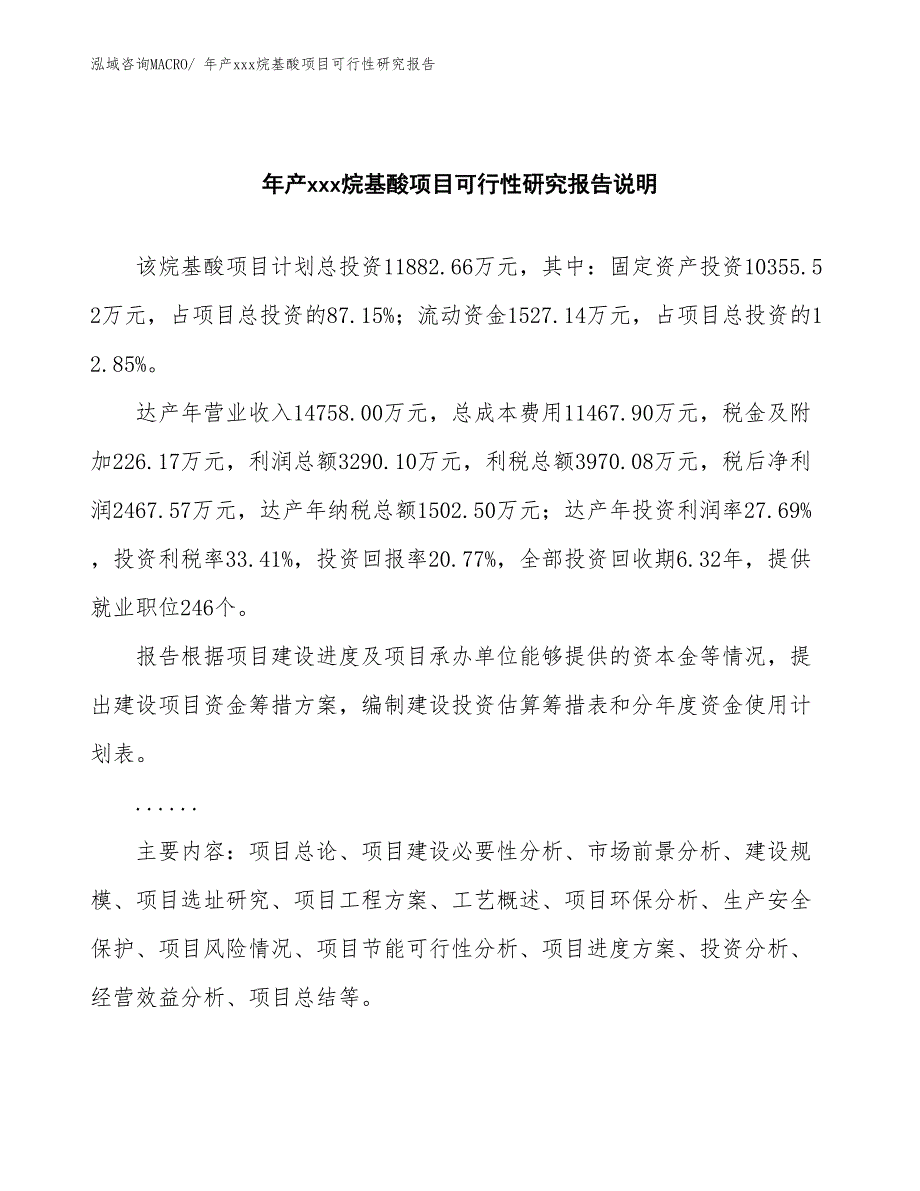 泓域咨询MACRO/ 年产xxx烷基酸项目可行性研究报告

年产xxx烷基酸项目可行性研究报告说明

该烷基酸项目计划总投资11882.66万元，其中：固定资产投资10355.52万元，占项目总投资的87.15%；流动资金1527.14万元，占项目总投资的12.85%。

达产年营业收入14758.00万元，总成本费用11467.90万元，税金及附加226.17万元，利润总额3290.10万元，利税总额3970.08万元，税后净利润2467.57万元，达产年纳税总额1502.50万元；达产年投资利润率27.69%，投资利税率33.41%，投资回报率20.77%，全部投资回收期6.32年，提供就业职位246个。

报告根据项目建设进度及项目承办单位能够提供的资本金等情况，提出建设项目资金筹措方案，编制建设投资估算筹措表和分年度资金使用计划表。

......

主要内容：项目总论、项目建设必要性分析、市场前景分析、建设规模、项目选址研究、项目工程方案、工艺概述、项目环保分析、生产安全保护、项目风险情况、项目节能可行性分析、项目进度方案、投资分析、经营效益分析、项目总结等。